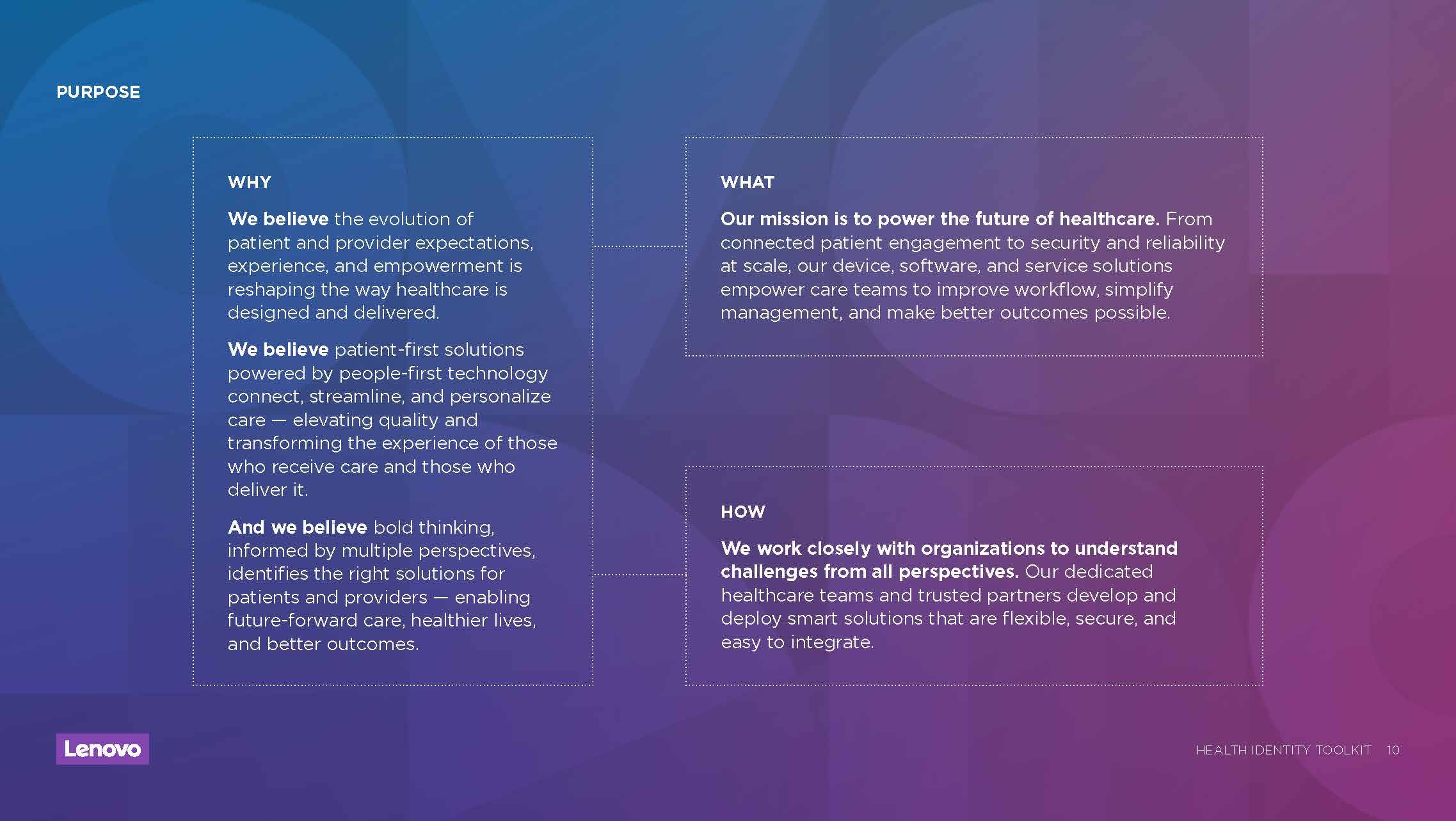 PURPOSE

WHY

We believe the evolution of patient and provider expectations, experience, and empowerment is reshaping the way healthcare is designed and delivered.

We believe patient-first solutions powered by people-first technology connect, streamline, and personalize care — elevating quality and transforming the experience of those who receive care and those who deliver it.

And we believe bold thinking, informed by multiple perspectives, identifies the right solutions for patients and providers — enabling future-forward care, healthier lives, and better outcomes.

WHAT

Our mission is to power the future of healthcare. From connected patient engagement to security and reliability at scale, our device, software, and service solutions empower care teams to improve workflow, simplify management, and make better outcomes possible.

HOW

We work closely with organizations to understand challenges from all perspectives. Our dedicated healthcare teams and trusted partners develop and deploy smart solutions that are flexible, secure, and easy to integrate.

Lenovo

HEALTH IDENTITY TOOLKIT 10